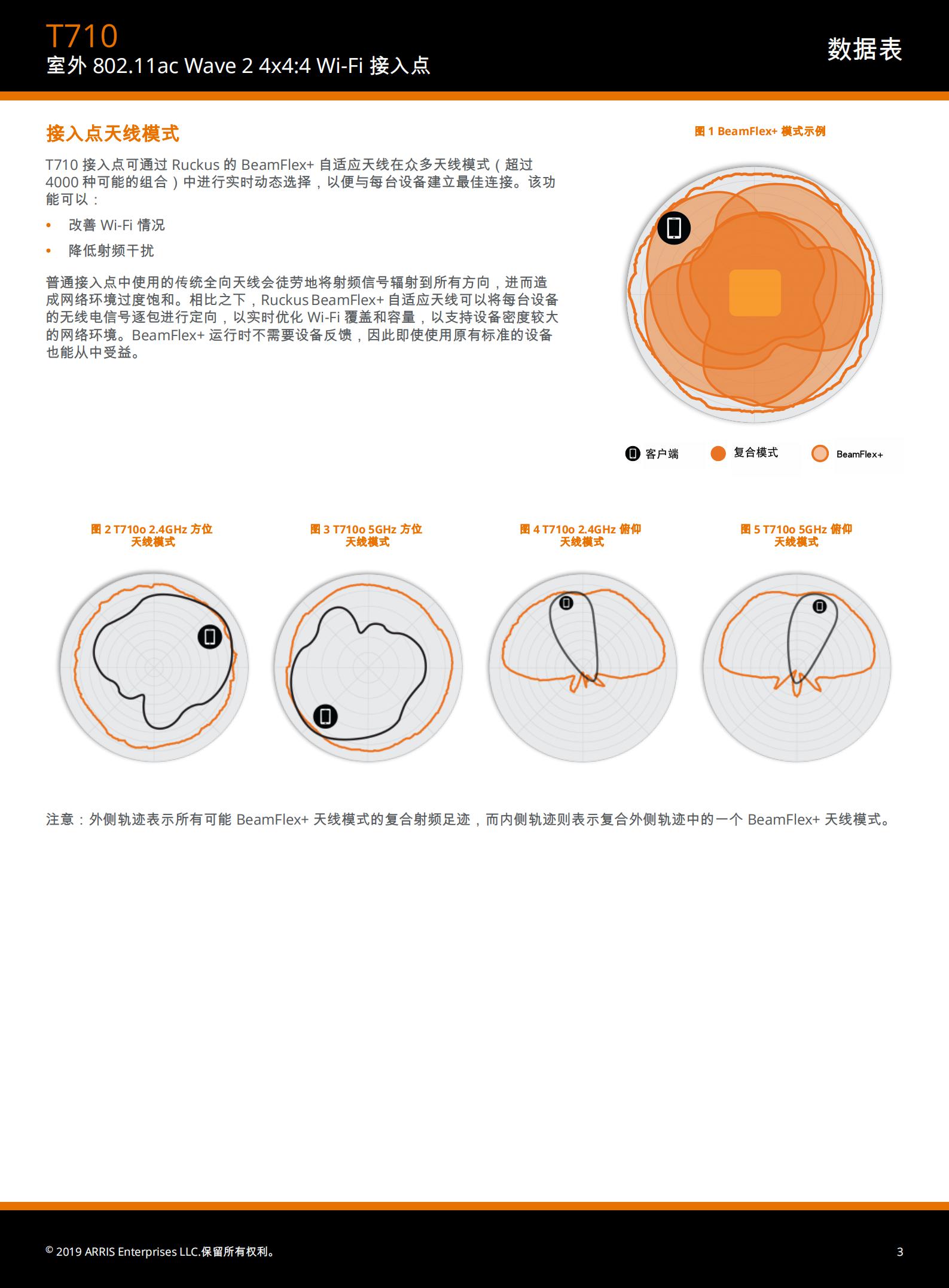 T710
室外 802.11ac Wave 2 4x4:4 Wi-Fi 接入点

数据表

接入点天线模式

T710 接入点可通过 Ruckus 的 BeamFlex+ 自适应天线在众多天线模式（超过 4000 种可能的组合）中进行实时动态选择，以便与每台设备建立最佳连接。该功能可以：

• 改善 Wi-Fi 情况
• 降低射频干扰

普通接入点中使用的传统全向天线会徒劳地将射频信号辐射到所有方向，进而造成网络环境过度饱和。相比之下，Ruckus BeamFlex+ 自适应天线可以将每台设备的无线电信号逐包进行定向，以实时优化 Wi-Fi 覆盖和容量，以支持设备密度较大的网络环境。BeamFlex+ 运行时不需要设备反馈，因此即使使用原有标准的设备也能从中受益。

图 1 BeamFlex+ 模式示例

客户端 复合模式 BeamFlex+

图 2 T710o 2.4GHz 方位天线模式

图 3 T710o 5GHz 方位天线模式

图 4 T710o 2.4GHz 俯仰天线模式

图 5 T710o 5GHz 俯仰天线模式

注意：外侧轨迹表示所有可能 BeamFlex+ 天线模式的复合射频足迹，而内侧轨迹则表示复合外侧轨迹中的一个 BeamFlex+ 天线模式。

© 2019 ARRIS Enterprises LLC.保留所有权利。

3